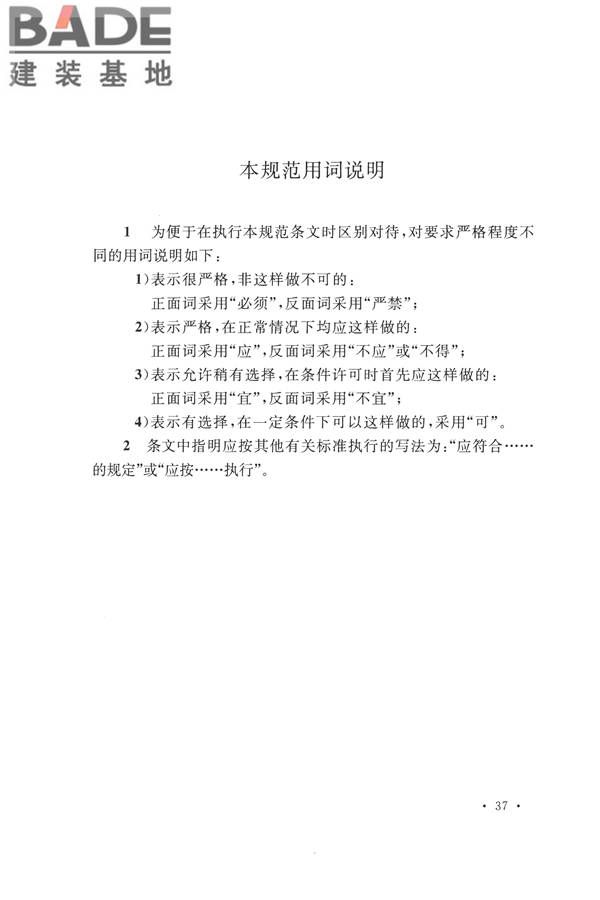 BADE
建装基地

本规范用词说明

1 为便于在执行本规范条文时区别对待，对要求严格程度不同的用词说明如下：

1）表示很严格，非这样做不可的：
正面词采用“必须”，反面词采用“严禁”；

2）表示严格，在正常情况下均应这样做的：
正面词采用“应”，反面词采用“不应”或“不得”；

3）表示允许稍有选择，在条件许可时首先应这样做的：
正面词采用“宜”，反面词采用“不宜”；

4）表示有选择，在一定条件下可以这样做的，采用“可”。

2 条文中指明应按其他有关标准执行的写法为：“应符合……的规定”或“应按……执行”。

· 37 ·